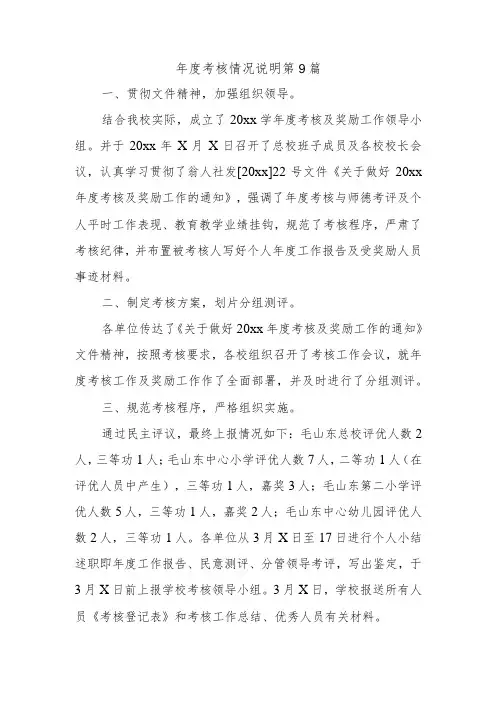 年度考核情况说明第9篇

一、贯彻文件精神，加强组织领导。

结合我校实际，成立了20xx学年度考核及奖励工作领导小组。并于20xx年X月X日召开了总校班子成员及各校校长会议，认真学习贯彻了翁人社发[20xx]22号文件《关于做好20xx年度考核及奖励工作的通知》，强调了年度考核与师德考评及个人平时工作表现、教育教学业绩挂钩，规范了考核程序，严肃了考核纪律，并布置被考核人写好个人年度工作报告及受奖励人员事迹材料。

二、制定考核方案，划片分组测评。

各单位传达了《关于做好20xx年度考核及奖励工作的通知》文件精神，按照考核要求，各校组织召开了考核工作会议，就年度考核工作及奖励工作作了全面部署，并及时进行了分组测评。

三、规范考核程序，严格组织实施。

通过民主评议，最终上报情况如下：毛山东总校评优人数2人，三等功1人；毛山东中心小学评优人数7人，二等功1人（在评优人员中产生），三等功1人，嘉奖3人；毛山东第二小学评优人数5人，三等功1人，嘉奖2人；毛山东中心幼儿园评优人数2人，三等功1人。各单位从3月X日至17日进行个人小结述职即年度工作报告、民意测评、分管领导考评，写出鉴定，于3月X日前上报学校考核领导小组。3月X日，学校报送所有人员《考核登记表》和考核工作总结、优秀人员有关材料。